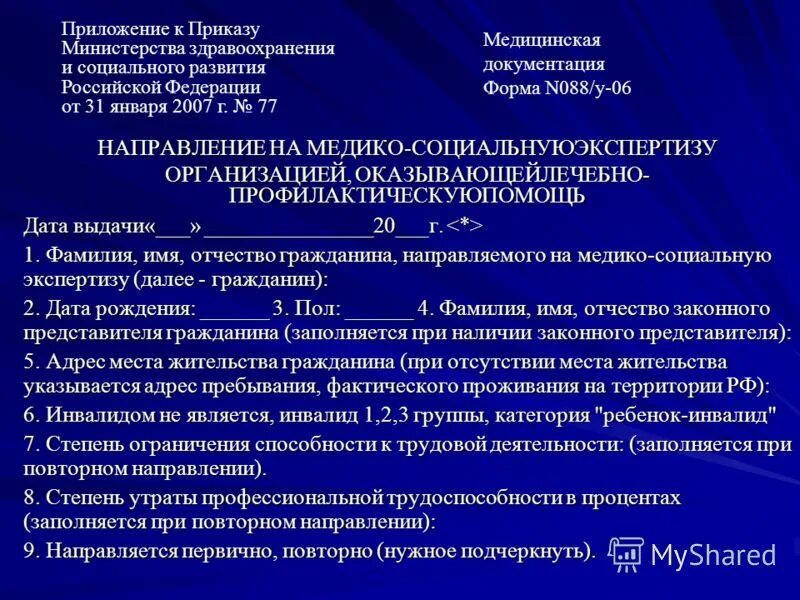 Приложение к Приказу Министерства здравоохранения и социального развития Российской Федерации от 31 января 2007 г. № 77

Медицинская документация Форма N088/у-06

НАПРАВЛЕНИЕ НА МЕДИКО-СОЦИАЛЬНУЮЭКСПЕРТИЗУ ОРГАНИЗАЦИЕЙ, ОКАЗЫВАЮЩЕЙЛЕЧЕБНО-ПРОФИЛАКТИЧЕСКУЮПОМОЩЬ

Дата выдачи«___» _______________20___г. <*>

1. Фамилия, имя, отчество гражданина, направляемого на медико-социальную экспертизу (далее - гражданин):

2. Дата рождения: ______ 3. Пол: ______ 4. Фамилия, имя, отчество законного представителя гражданина (заполняется при наличии законного представителя):

5. Адрес места жительства гражданина (при отсутствии места жительства указывается адрес пребывания, фактического проживания на территории РФ):

6. Инвалидом не является, инвалид 1,2,3 группы, категория "ребенок-инвалид"

7. Степень ограничения способности к трудовой деятельности: (заполняется при повторном направлении).

8. Степень утраты профессиональной трудоспособности в процентах (заполняется при повторном направлении):

9. Направляется первично, повторно (нужное подчеркнуть).

MyShared